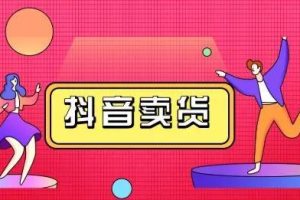 抖音卖货